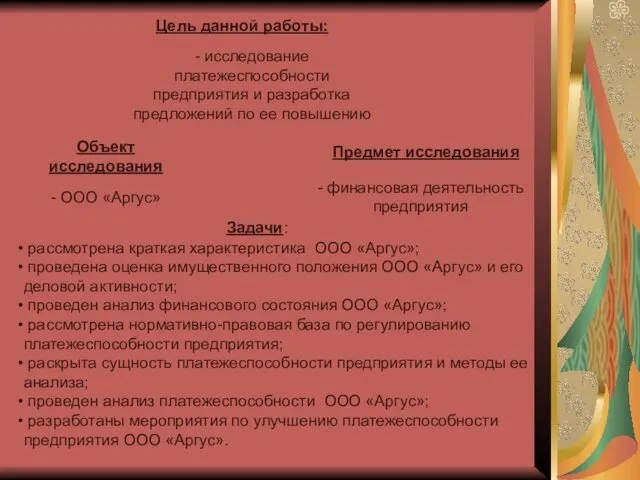 Цель данной работы:

- исследование платежеспособности предприятия и разработка предложений по ее повышению

Объект исследования

- ООО «Аргус»

Предмет исследования

- финансовая деятельность предприятия

Задачи:

• рассмотрена краткая характеристика ООО «Аргус»;
• проведена оценка имущественного положения ООО «Аргус» и его деловой активности;
• проведен анализ финансового состояния ООО «Аргус»;
• рассмотрена нормативно-правовая база по регулированию платежеспособности предприятия;
• раскрыта сущность платежеспособности предприятия и методы ее анализа;
• проведен анализ платежеспособности ООО «Аргус»;
• разработаны мероприятия по улучшению платежеспособности предприятия ООО «Аргус».